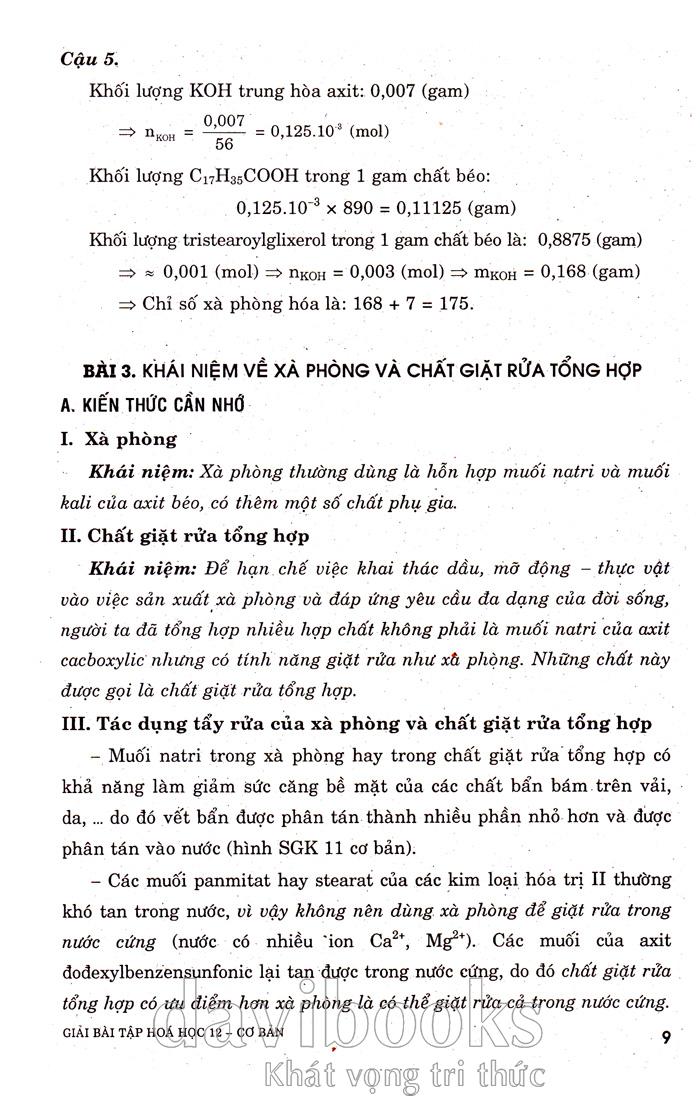 Cậu 5.

Khối lượng KOH trung hòa axit: 0,007 (gam)

$\Rightarrow n_{KOH} = \frac{0,007}{56} = 0,125.10^{-3}$ (mol)

Khối lượng $C_{17}H_{35}COOH$ trong 1 gam chất béo:

$0,125.10^{-3} \times 890 = 0,11125$ (gam)

Khối lượng tristearoylglixerol trong 1 gam chất béo là: 0,8875 (gam)

$\Rightarrow \approx 0,001$ (mol) $\Rightarrow n_{KOH} = 0,003$ (mol) $\Rightarrow m_{KOH} = 0,168$ (gam)

$\Rightarrow$ Chỉ số xà phòng hóa là: 168 + 7 = 175.

BÀI 3. KHÁI NIỆM VỀ XÀ PHÒNG VÀ CHẤT GIẶT RỬA TỔNG HỢP

A. KIẾN THỨC CẦN NHỚ

I. Xà phòng

Khái niệm: Xà phòng thường dùng là hỗn hợp muối natri và muối kali của axit béo, có thêm một số chất phụ gia.

II. Chất giặt rửa tổng hợp

Khái niệm: Để hạn chế việc khai thác dầu, mỡ động – thực vật vào việc sản xuất xà phòng và đáp ứng yêu cầu đa dạng của đời sống, người ta đã tổng hợp nhiều hợp chất không phải là muối natri của axit cacboxylic nhưng có tính năng giặt rửa như xà phòng. Những chất này được gọi là chất giặt rửa tổng hợp.

III. Tác dụng tẩy rửa của xà phòng và chất giặt rửa tổng hợp

– Muối natri trong xà phòng hay trong chất giặt rửa tổng hợp có khả năng làm giảm sức căng bề mặt của các chất bẩn bám trên vải, da, ... do đó vết bẩn được phân tán thành nhiều phần nhỏ hơn và được phân tán vào nước (hình SGK 11 cơ bản).

– Các muối panmitat hay stearat của các kim loại hóa trị II thường khó tan trong nước, vì vậy không nên dùng xà phòng để giặt rửa trong nước cứng (nước có nhiều ion $Ca^{2+}$, $Mg^{2+}$). Các muối của axit đođexylbenzensunfonic lại tan được trong nước cứng, do đó chất giặt rửa tổng hợp có ưu điểm hơn xà phòng là có thể giặt rửa cả trong nước cứng.

GIẢI BÀI TẬP HOÁ HỌC 12 – CƠ BẢN 9

davibooks
Khát vọng tri thức